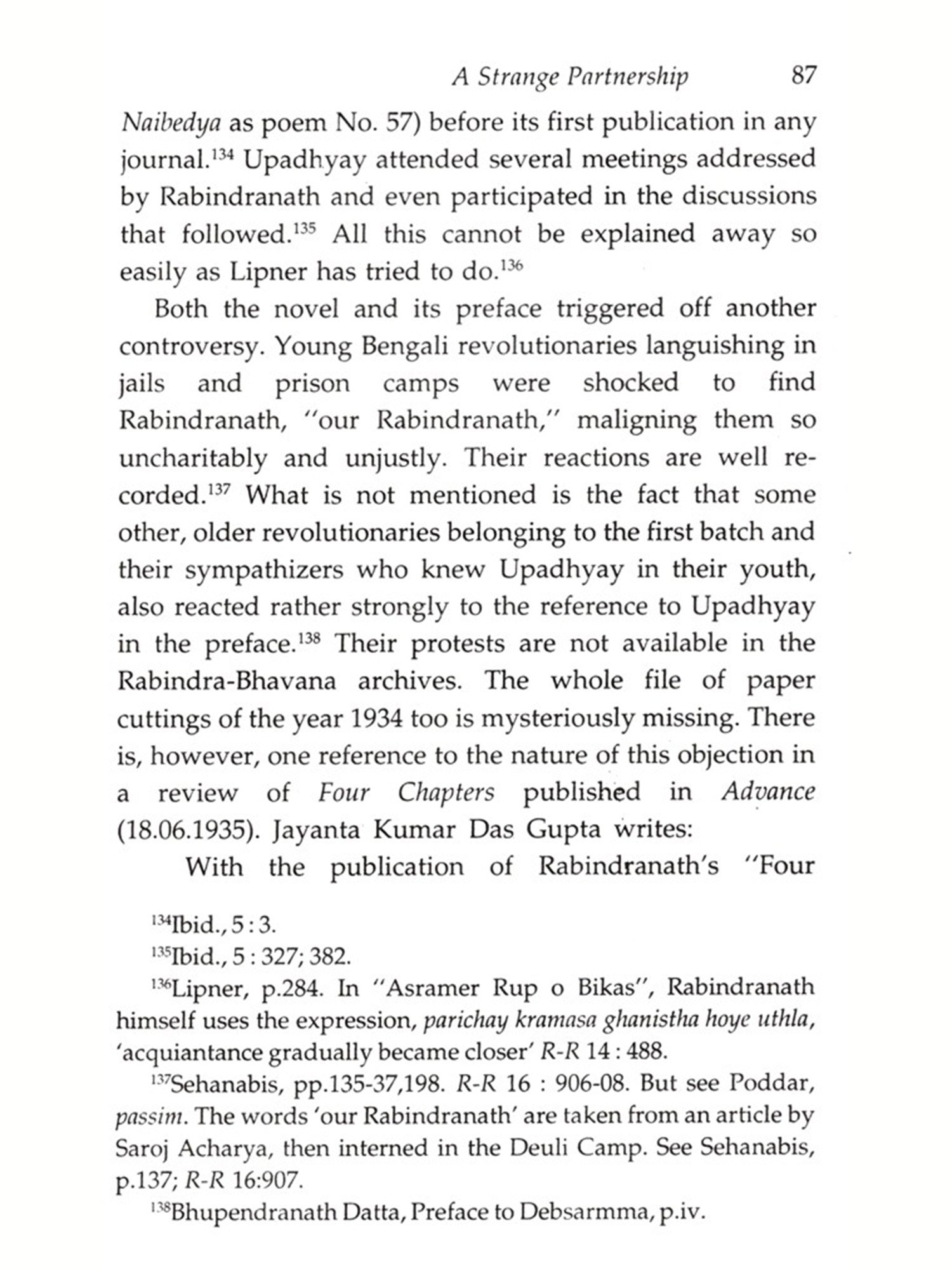 A Strange Partnership 87

Naibedya as poem No. 57) before its first publication in any journal.$^{134}$ Upadhyay attended several meetings addressed by Rabindranath and even participated in the discussions that followed.$^{135}$ All this cannot be explained away so easily as Lipner has tried to do.$^{136}$

Both the novel and its preface triggered off another controversy. Young Bengali revolutionaries languishing in jails and prison camps were shocked to find Rabindranath, "our Rabindranath," maligning them so uncharitably and unjustly. Their reactions are well recorded.$^{137}$ What is not mentioned is the fact that some other, older revolutionaries belonging to the first batch and their sympathizers who knew Upadhyay in their youth, also reacted rather strongly to the reference to Upadhyay in the preface.$^{138}$ Their protests are not available in the Rabindra-Bhavana archives. The whole file of paper cuttings of the year 1934 too is mysteriously missing. There is, however, one reference to the nature of this objection in a review of Four Chapters published in Advance (18.06.1935). Jayanta Kumar Das Gupta writes:

With the publication of Rabindranath's "Four

$^{134}$Ibid., 5 : 3.

$^{135}$Ibid., 5 : 327; 382.

$^{136}$Lipner, p.284. In "Asramer Rup o Bikas", Rabindranath himself uses the expression, parichay kramasa ghanistha hoye uthla, 'acquiantance gradually became closer' R-R 14 : 488.

$^{137}$Sehanabis, pp.135-37,198. R-R 16 : 906-08. But see Poddar, passim. The words 'our Rabindranath' are taken from an article by Saroj Acharya, then interned in the Deuli Camp. See Sehanabis, p.137; R-R 16:907.

$^{138}$Bhupendranath Datta, Preface to Debsarmma, p.iv.